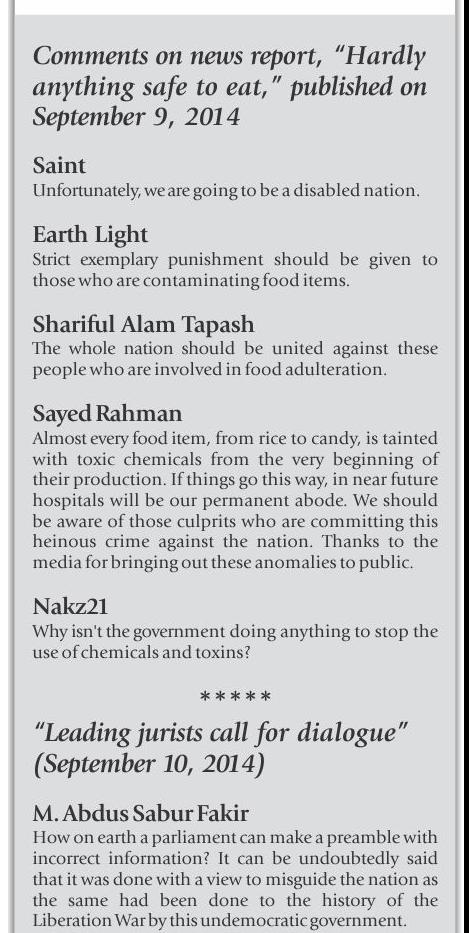 Comments on news report, "Hardly anything safe to eat," published on September 9, 2014

Saint
Unfortunately, we are going to be a disabled nation.

Earth Light
Strict exemplary punishment should be given to those who are contaminating food items.

Shariful Alam Tapash
The whole nation should be united against these people who are involved in food adulteration.

Sayed Rahman
Almost every food item, from rice to candy, is tainted with toxic chemicals from the very beginning of their production. If things go this way, in near future hospitals will be our permanent abode. We should be aware of those culprits who are committing this heinous crime against the nation. Thanks to the media for bringing out these anomalies to public.

Nakz21
Why isn't the government doing anything to stop the use of chemicals and toxins?

*****

"Leading jurists call for dialogue" (September 10, 2014)

M. Abdus Sabur Fakir
How on earth a parliament can make a preamble with incorrect information? It can be undoubtedly said that it was done with a view to misguide the nation as the same had been done to the history of the Liberation War by this undemocratic government.